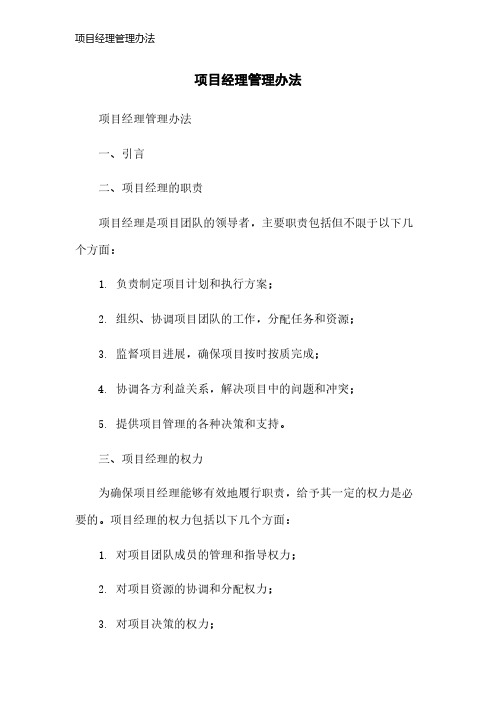 项目经理管理办法

项目经理管理办法

项目经理管理办法

一、引言

二、项目经理的职责

项目经理是项目团队的领导者，主要职责包括但不限于以下几个方面：

1. 负责制定项目计划和执行方案；

2. 组织、协调项目团队的工作，分配任务和资源；

3. 监督项目进展，确保项目按时按质完成；

4. 协调各方利益关系，解决项目中的问题和冲突；

5. 提供项目管理的各种决策和支持。

三、项目经理的权力

为确保项目经理能够有效地履行职责，给予其一定的权力是必要的。项目经理的权力包括以下几个方面：

1. 对项目团队成员的管理和指导权力；

2. 对项目资源的协调和分配权力；

3. 对项目决策的权力；